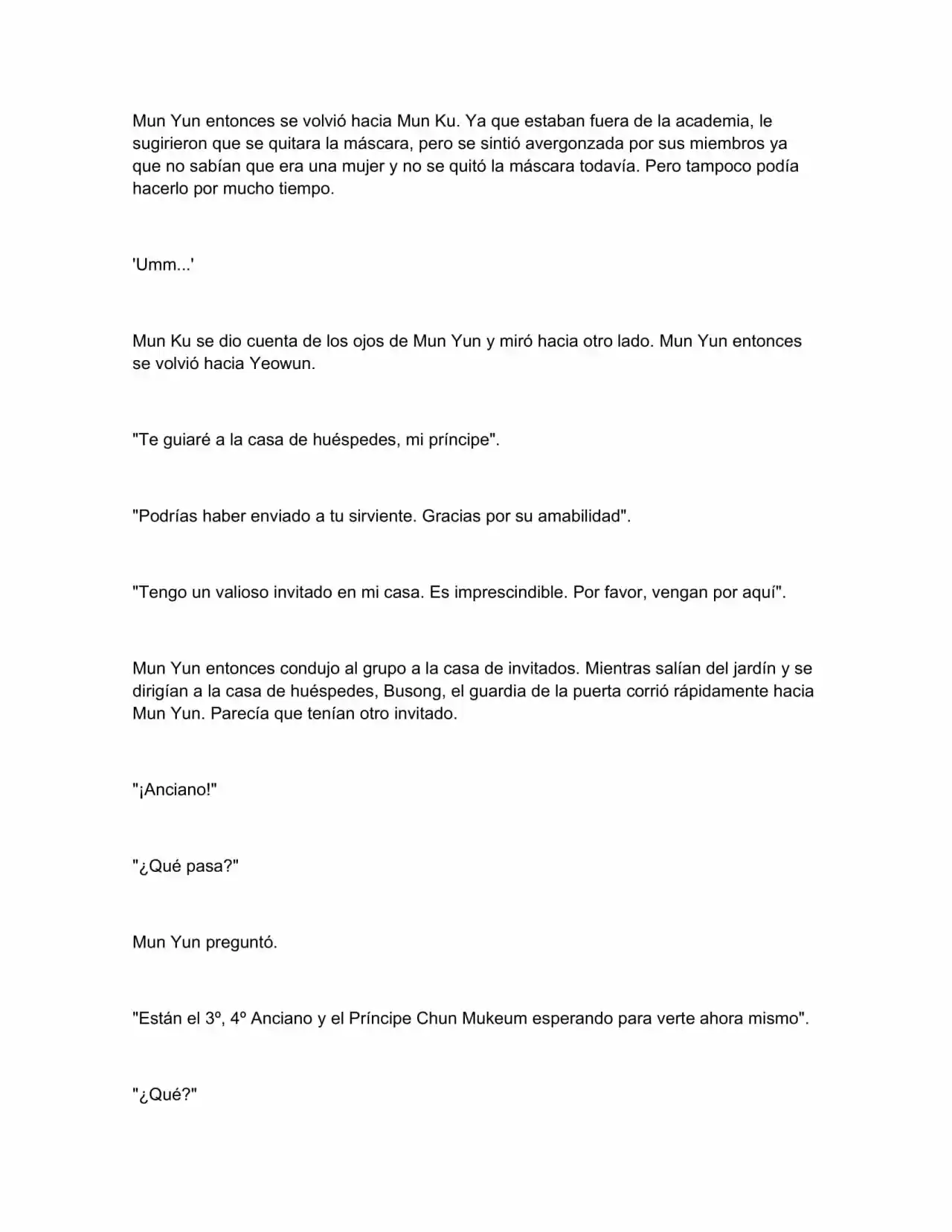 Mun Yun entonces se volvió hacia Mun Ku. Ya que estaban fuera de la academia, le sugirieron que se quitara la máscara, pero se sintió avergonzada por sus miembros ya que no sabían que era una mujer y no se quitó la máscara todavía. Pero tampoco podía hacerlo por mucho tiempo.

'Umm...'

Mun Ku se dio cuenta de los ojos de Mun Yun y miró hacia otro lado. Mun Yun entonces se volvió hacia Yeowun.

"Te guiaré a la casa de huéspedes, mi príncipe".

"Podrías haber enviado a tu sirviente. Gracias por su amabilidad".

"Tengo un valioso invitado en mi casa. Es imprescindible. Por favor, vengan por aquí".

Mun Yun entonces condujo al grupo a la casa de invitados. Mientras salían del jardín y se dirigían a la casa de huéspedes, Busong, el guardia de la puerta corrió rápidamente hacia Mun Yun. Parecía que tenían otro invitado.

"¡Anciano!"

"¿Qué pasa?"

Mun Yun preguntó.

"Están el 3º, 4º Anciano y el Príncipe Chun Mukeum esperando para verte ahora mismo".

"¿Qué?"